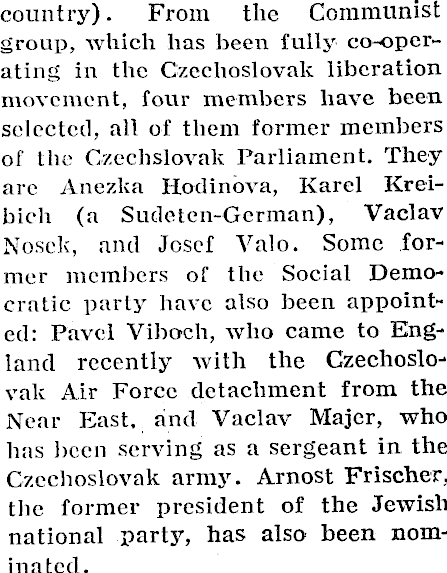 country). From the Communist group, which has been fully co-operating in the Czechoslovak liberation movement, four members have been selected, all of them former members of the Czechslovak Parliament. They are Anezka Hodinova, Karel Kreibich (a Sudeten-German), Vaclav Nosek, and Josef Valo. Some former members of the Social Democratic party have also been appointed: Pavel Viboch, who came to England recently with the Czechoslovak Air Force detachment from the Near East, and Vaclav Majer, who has been serving as a sergeant in the Czechoslovak army. Arnost Frischer, the former president of the Jewish national party, has also been nominated.